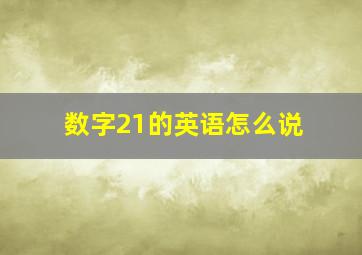 数字21的英语怎么说